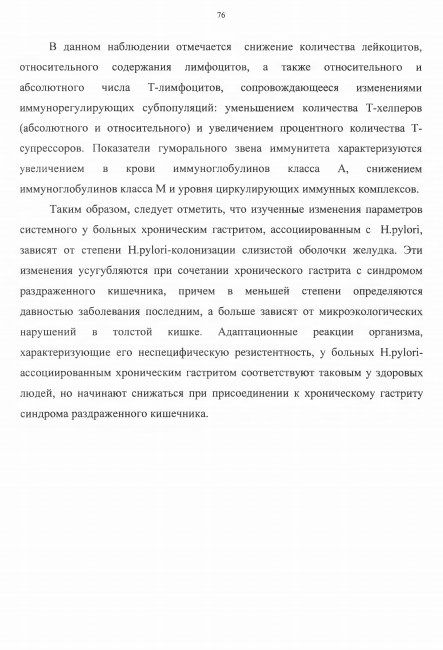 76

В данном наблюдении отмечается снижение количества лейкоцитов, относительного содержания лимфоцитов, а также относительного и абсолютного числа Т-лимфоцитов, сопровождающееся изменениями иммунорегулирующих субпопуляций: уменьшением количества Т-хелперов (абсолютного и относительного) и увеличением процентного количества Т-супрессоров. Показатели гуморального звена иммунитета характеризуются увеличением в крови иммуноглобулинов класса А, снижением иммуноглобулинов класса М и уровня циркулирующих иммунных комплексов.

Таким образом, следует отметить, что изученные изменения параметров системного у больных хроническим гастритом, ассоциированным с H.pylori, зависят от степени H.pylori-колонизации слизистой оболочки желудка. Эти изменения усугубляются при сочетании хронического гастрита с синдромом раздраженного кишечника, причем в меньшей степени определяются давностью заболевания последним, а больше зависят от микроэкологических нарушений в толстой кишке. Адаптационные реакции организма, характеризующие его неспецифическую резистентность, у больных H.pylori-ассоциированным хроническим гастритом соответствуют таковым у здоровых людей, но начинают снижаться при присоединении к хроническому гастриту синдрома раздраженного кишечника.